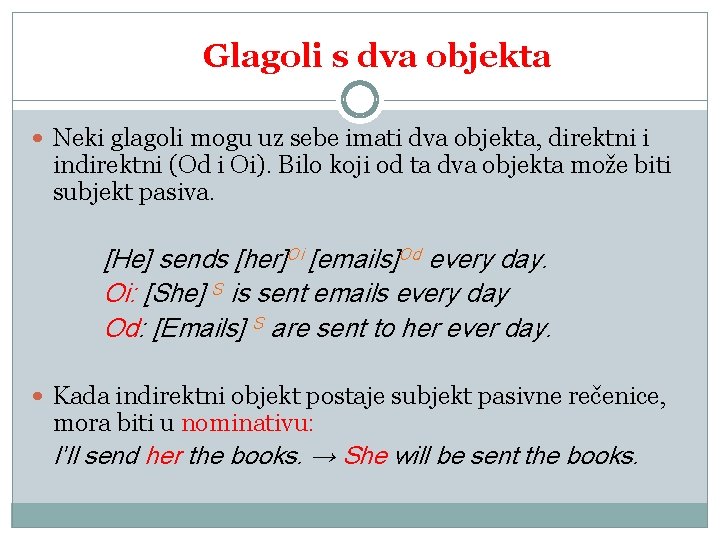 Glagoli s dva objekta

Neki glagoli mogu uz sebe imati dva objekta, direktni i indirektni (Od i Oi). Bilo koji od ta dva objekta može biti subjekt pasiva.

[He] sends [her]$^{Oi}$ [emails]$^{Od}$ every day.
Oi: [She]$^{S}$ is sent emails every day
Od: [Emails]$^{S}$ are sent to her ever day.

Kada indirektni objekt postaje subjekt pasivne rečenice, mora biti u nominativu:
I'll send her the books. → She will be sent the books.